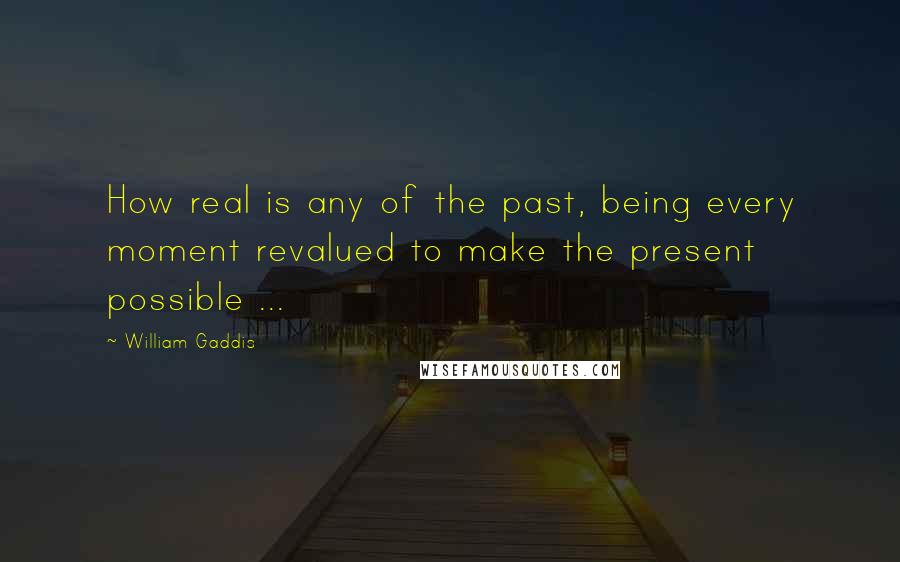 How real is any of the past, being every moment revalued to make the present possible ...

~ William Gaddis

WISEFAMOUSQUOTES.COM